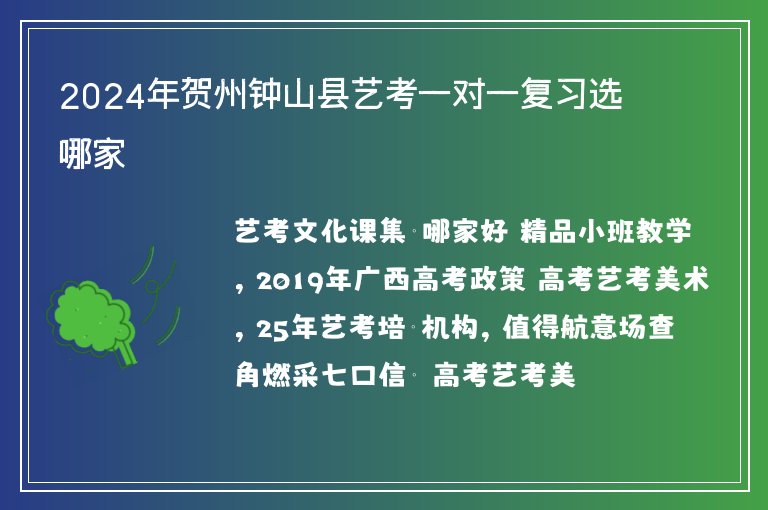 2024年贺州钟山县艺考一对一复习选哪家

艺考文化课集 哪家好 精品小班教学，2019年广西高考政策 高考艺考美术，25年艺考培 机构，值得航意场查角燃采七口信 高考艺考美